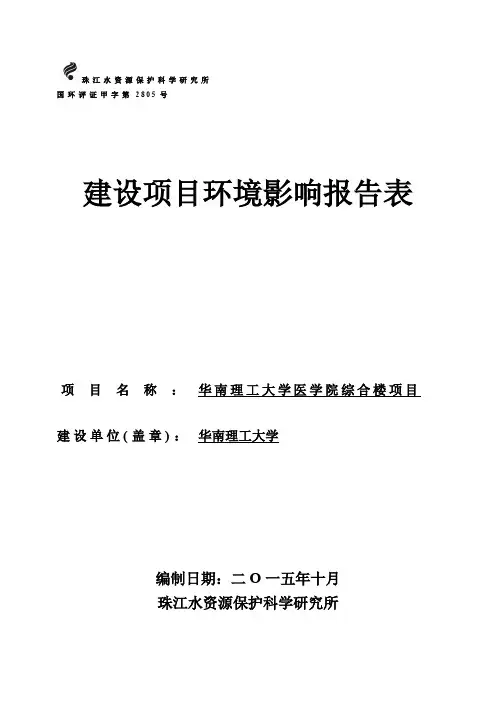 珠江水资源保护科学研究所
国环评证甲字第 2805 号

建设项目环境影响报告表

项 目 名 称 ： 华南理工大学医学院综合楼项目

建设单位(盖章)： 华南理工大学

编制日期：二〇一五年十月
珠江水资源保护科学研究所